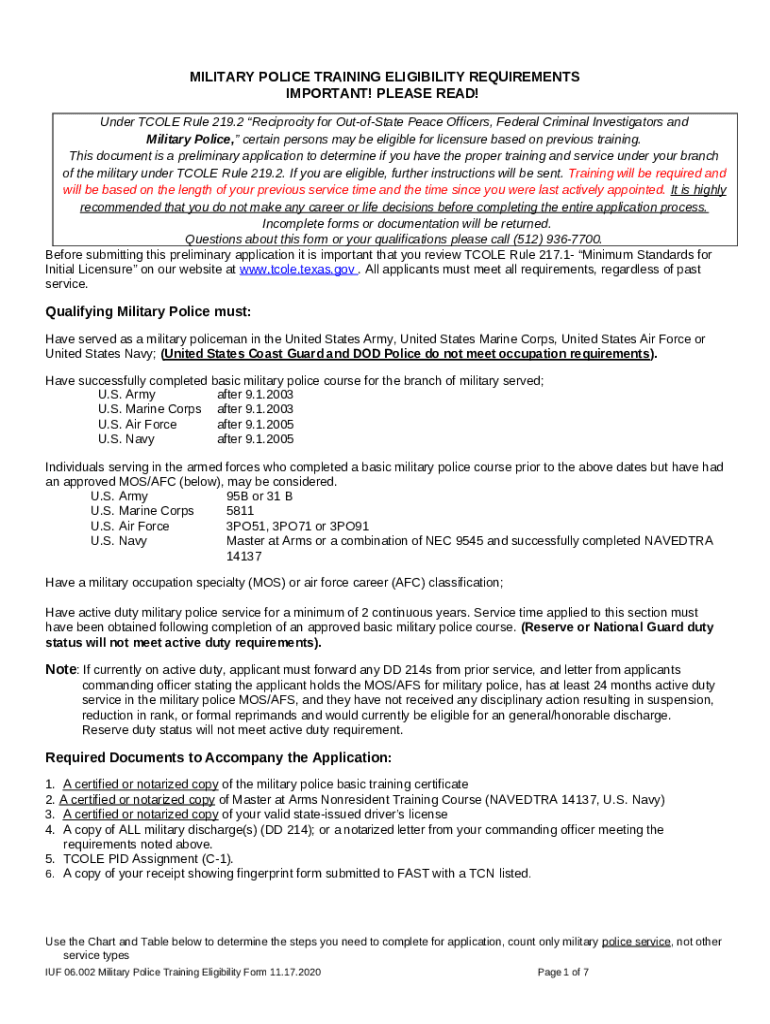 MILITARY POLICE TRAINING ELIGIBILITY REQUIREMENTS
IMPORTANT! PLEASE READ!

Under TCOLE Rule 219.2 "Reciprocity for Out-of-State Peace Officers, Federal Criminal Investigators and Military Police," certain persons may be eligible for licensure based on previous training. This document is a preliminary application to determine if you have the proper training and service under your branch of the military under TCOLE Rule 219.2. If you are eligible, further instructions will be sent. Training will be required and will be based on the length of your previous service time and the time since you were last actively appointed. It is highly recommended that you do not make any career or life decisions before completing the entire application process. Incomplete forms or documentation will be returned. Questions about this form or your qualifications please call (512) 936-7700.

Before submitting this preliminary application it is important that you review TCOLE Rule 217.1- "Minimum Standards for Initial Licensure" on our website at www.tcole.texas.gov . All applicants must meet all requirements, regardless of past service.

Qualifying Military Police must:

Have served as a military policeman in the United States Army, United States Marine Corps, United States Air Force or United States Navy; (United States Coast Guard and DOD Police do not meet occupation requirements).

Have successfully completed basic military police course for the branch of military served;

| U.S. Army | after 9.1.2003 |
|---|---|
| U.S. Marine Corps | after 9.1.2003 |
| U.S. Air Force | after 9.1.2005 |
| U.S. Navy | after 9.1.2005 |

Individuals serving in the armed forces who completed a basic military police course prior to the above dates but have had an approved MOS/AFC (below), may be considered.

| U.S. Army | 95B or 31 B |
|---|---|
| U.S. Marine Corps | 5811 |
| U.S. Air Force | 3PO51, 3PO71 or 3PO91 |
| U.S. Navy | Master at Arms or a combination of NEC 9545 and successfully completed NAVEDTRA 14137 |

Have a military occupation specialty (MOS) or air force career (AFC) classification;

Have active duty military police service for a minimum of 2 continuous years. Service time applied to this section must have been obtained following completion of an approved basic military police course. (Reserve or National Guard duty status will not meet active duty requirements).

Note: If currently on active duty, applicant must forward any DD 214s from prior service, and letter from applicants commanding officer stating the applicant holds the MOS/AFS for military police, has at least 24 months active duty service in the military police MOS/AFS, and they have not received any disciplinary action resulting in suspension, reduction in rank, or formal reprimands and would currently be eligible for an general/honorable discharge. Reserve duty status will not meet active duty requirement.

Required Documents to Accompany the Application:

1. A certified or notarized copy of the military police basic training certificate
2. A certified or notarized copy of Master at Arms Nonresident Training Course (NAVEDTRA 14137, U.S. Navy)
3. A certified or notarized copy of your valid state-issued driver's license
4. A copy of ALL military discharge(s) (DD 214); or a notarized letter from your commanding officer meeting the requirements noted above.
5. TCOLE PID Assignment (C-1).
6. A copy of your receipt showing fingerprint form submitted to FAST with a TCN listed.

Use the Chart and Table below to determine the steps you need to complete for application, count only military police service, not other service types

IUF 06.002 Military Police Training Eligibility Form 11.17.2020
Page 1 of 7